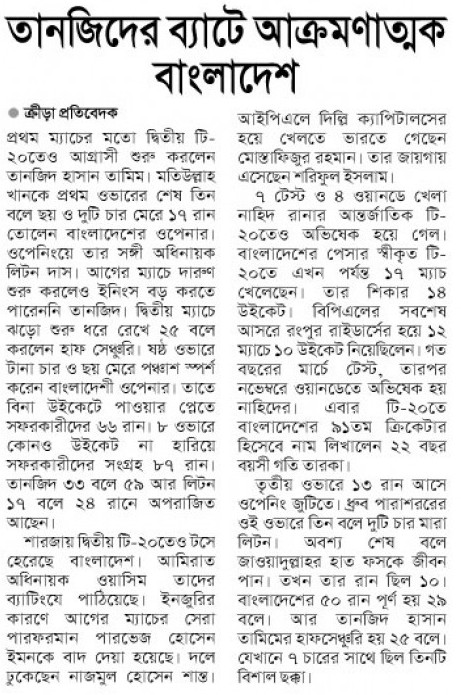 তানজিদের ব্যাটে আক্রমণাত্মক বাংলাদেশ

ক্রীড়া প্রতিবেদক

প্রথম ম্যাচের মতো দ্বিতীয় টি-২০তেও আগ্রাসী শুরু করলেন তানজিদ হাসান তামিম। মতিউল্লাহ খানকে প্রথম ওভারের শেষ তিন বলে ছয় ও দুটি চার মেরে ১৭ রান তোলেন বাংলাদেশের ওপেনার। ওপেনিংয়ে তার সঙ্গী অধিনায়ক লিটন দাস। আগের ম্যাচে দারুণ শুরু করলেও ইনিংস বড় করতে পারেননি তানজিদ। দ্বিতীয় ম্যাচে ঝড়ো শুরু ধরে রেখে ২৫ বলে করলেন হাফ সেঞ্চুরি। ষষ্ঠ ওভারে টানা চার ও ছয় মেরে পঞ্চাশ স্পর্শ করেন বাংলাদেশী ওপেনার। তাতে বিনা উইকেটে পাওয়ার প্লেতে সফরকারীদের ৬৬ রান। ৮ ওভারে কোনও উইকেট না হারিয়ে সফরকারীদের সংগ্রহ ৮৭ রান। তানজিদ ৩৩ বলে ৫৯ আর লিটন ১৭ বলে ২৪ রানে অপরাজিত আছেন।

শারজায় দ্বিতীয় টি-২০তেও টসে হেরেছে বাংলাদেশ। আমিরাত অধিনায়ক ওয়াসিম তাদের ব্যাটিংয়ে পাঠিয়েছে। ইনজুরির কারণে আগের ম্যাচের সেরা পারফরমান পারভেজ হোসেন ইমনকে বাদ দেয়া হয়েছে। দলে ঢুকেছেন নাজমুল হোসেন শান্ত। আইপিএলে দিল্লি ক্যাপিটালসের হয়ে খেলতে ভারতে গেছেন মোস্তাফিজুর রহমান। তার জায়গায় এসেছেন শরিফুল ইসলাম।

৭ টেস্ট ও ৪ ওয়ানডে খেলা নাহিদ রানার আন্তর্জাতিক টি-২০তেও অভিষেক হয়ে গেল। বাংলাদেশের পেসার স্বীকৃত টি-২০তে এখন পর্যন্ত ১৭ ম্যাচ খেলেছেন। তার শিকার ১৪ উইকেট। বিপিএলের সবশেষ আসরে রংপুর রাইডার্সের হয়ে ১২ ম্যাচে ১০ উইকেট নিয়েছিলেন। গত বছরের মার্চে টেস্ট, তারপর নভেম্বরে ওয়ানডেতে অভিষেক হয় নাহিদের। এবার টি-২০তে বাংলাদেশের ৯১তম ক্রিকেটার হিসেবে নাম লিখালেন ২২ বছর বয়সী গতি তারকা।

তৃতীয় ওভারে ১৩ রান আসে ওপেনিং জুটিতে। ধ্রুব পারাশররের ওই ওভারে তিন বলে দুটি চার মারা লিটন। অবশ্য শেষ বলে জাওয়াদুল্লাহর হাত ফসকে জীবন পান। তখন তার রান ছিল ১০। বাংলাদেশের ৫০ রান পূর্ণ হয় ২৯ বলে। আর তানজিদ হাসান তামিমের হাফসেঞ্চুরি হয় ২৫ বলে। যেখানে ৭ চারের সাথে ছিল তিনটি বিশাল ছক্কা।